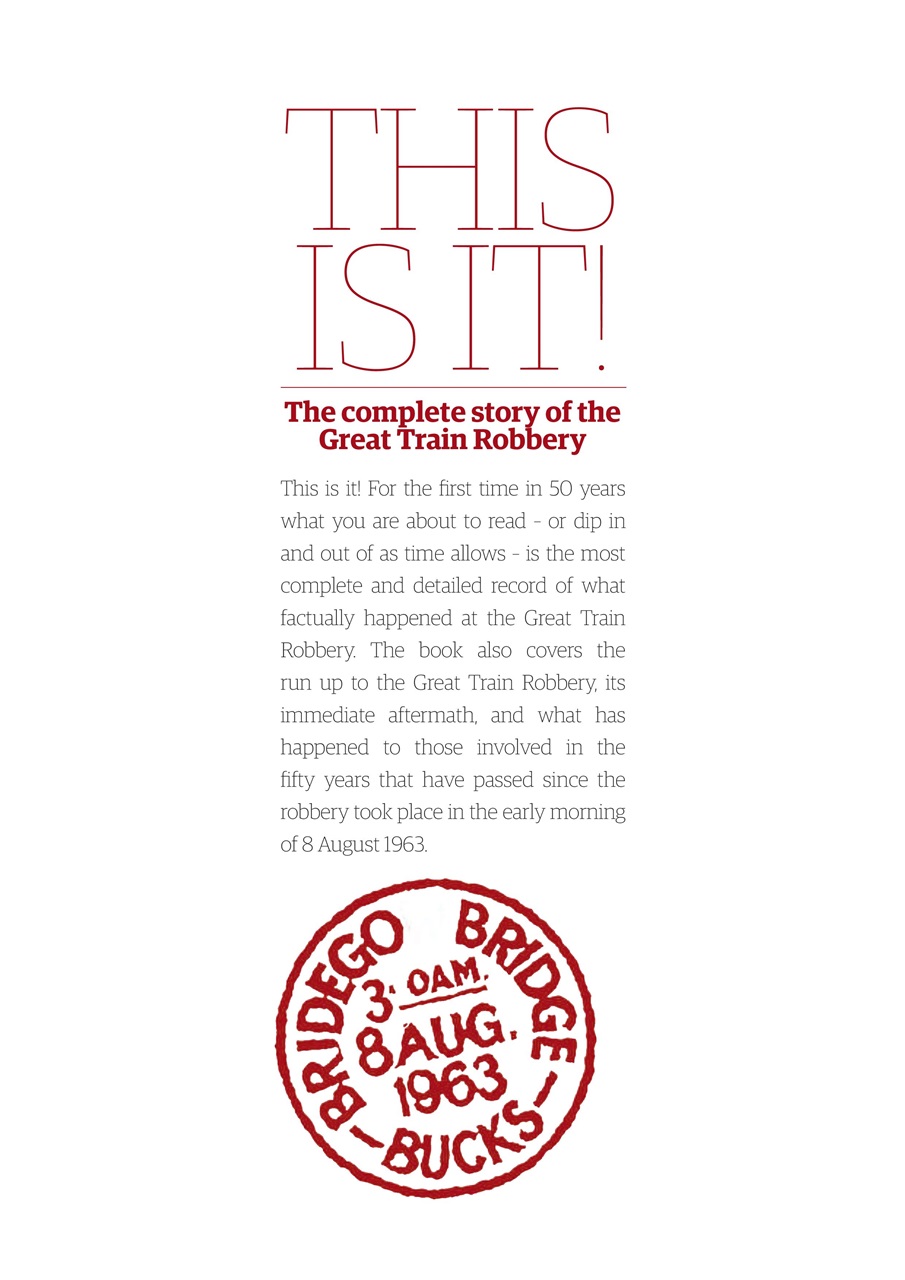 THIS
IS IT!

The complete story of the Great Train Robbery

This is it! For the first time in 50 years what you are about to read - or dip in and out of as time allows - is the most complete and detailed record of what factually happened at the Great Train Robbery. The book also covers the run up to the Great Train Robbery, its immediate aftermath, and what has happened to those involved in the fifty years that have passed since the robbery took place in the early morning of 8 August 1963.

BRIDEGO BRIDGE
3. 0AM.
8 AUG.
1963
-BUCKS-